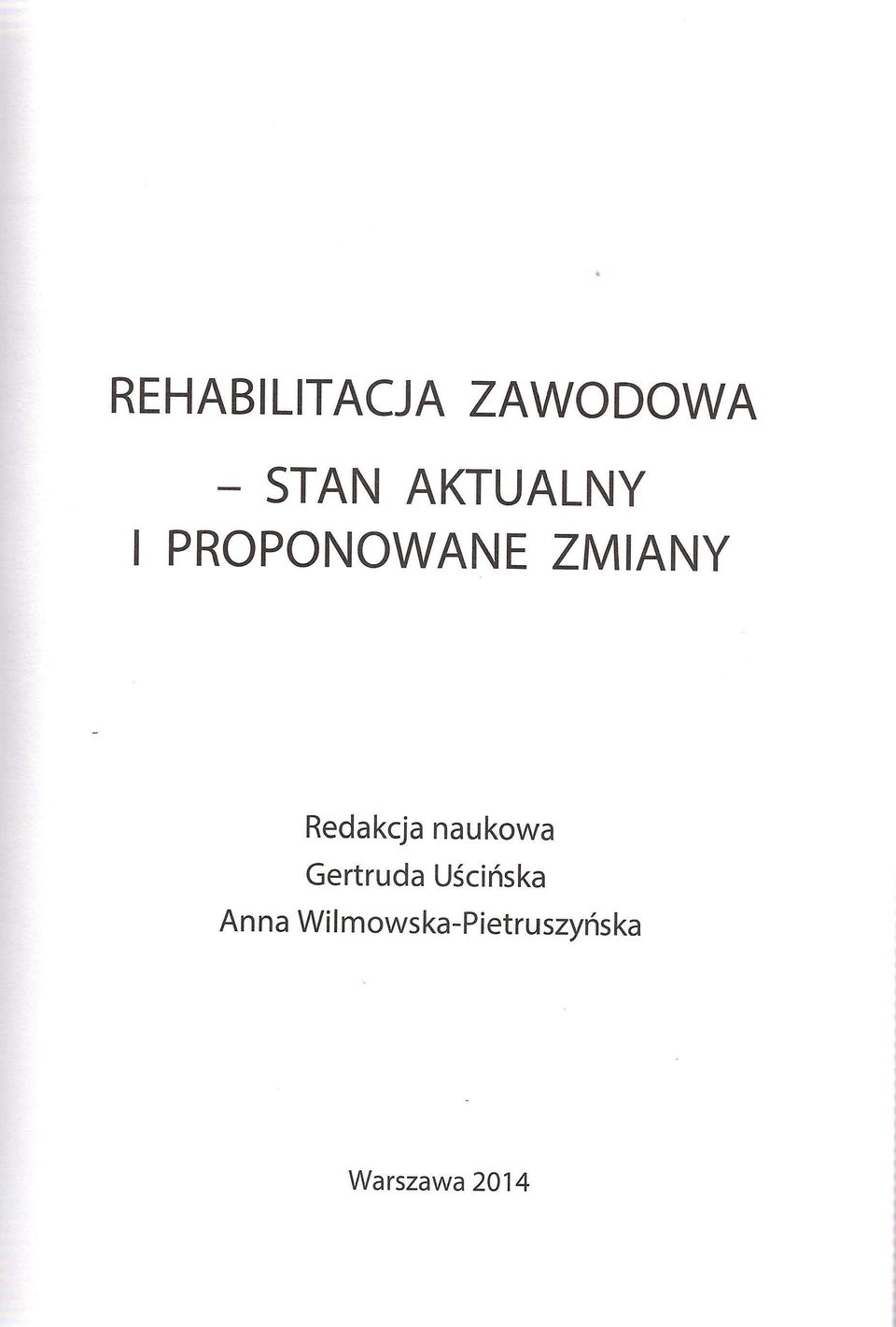 REHABILITACJA ZAWODOWA
– STAN AKTUALNY
I PROPONOWANE ZMIANY

Redakcja naukowa
Gertruda Uścińska
Anna Wilmowska-Pietruszyńska

Warszawa 2014